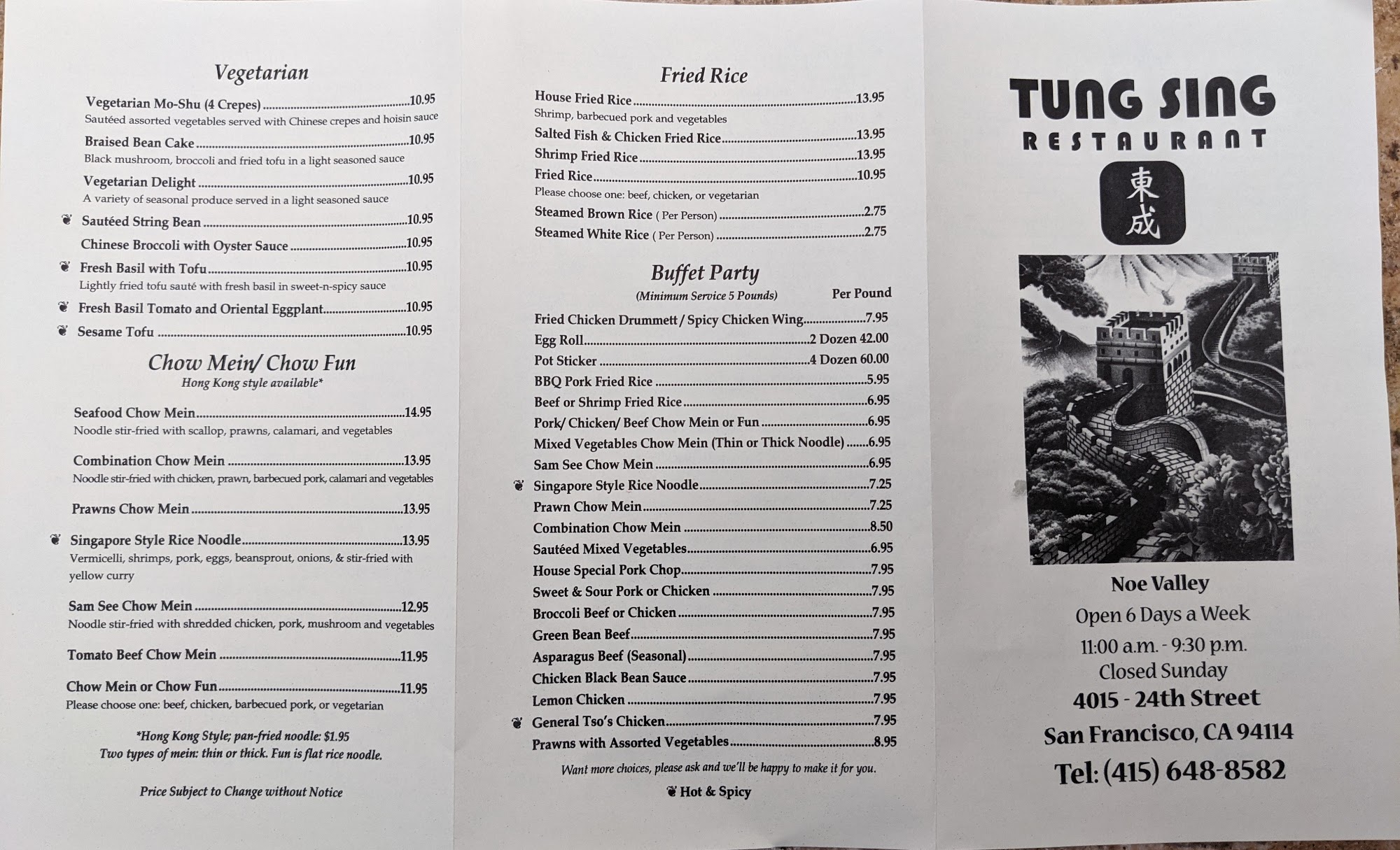 Vegetarian

Vegetarian Mo-Shu (4 Crepes) 10.95
Sautéed assorted vegetables served with Chinese crepes and hoisin sauce

Braised Bean Cake 10.95
Black mushroom, broccoli and fried tofu in a light seasoned sauce

Vegetarian Delight 10.95
A variety of seasonal produce served in a light seasoned sauce

Sautéed String Bean 10.95

Chinese Broccoli with Oyster Sauce 10.95

Fresh Basil with Tofu 10.95
Lightly fried tofu sauté with fresh basil in sweet-n-spicy sauce

Fresh Basil Tomato and Oriental Eggplant 10.95

Sesame Tofu 10.95

Chow Mein/ Chow Fun
Hong Kong style available*

Seafood Chow Mein 14.95
Noodle stir-fried with scallop, prawns, calamari, and vegetables

Combination Chow Mein 13.95
Noodle stir-fried with chicken, prawn, barbecued pork, calamari and vegetables

Prawns Chow Mein 13.95

Singapore Style Rice Noodle 13.95
Vermicelli, shrimps, pork, eggs, beansprout, onions, & stir-fried with yellow curry

Sam See Chow Mein 12.95
Noodle stir-fried with shredded chicken, pork, mushroom and vegetables

Tomato Beef Chow Mein 11.95

Chow Mein or Chow Fun 11.95
Please choose one: beef, chicken, barbecued pork, or vegetarian

*Hong Kong Style; pan-fried noodle: $1.95
Two types of mein: thin or thick. Fun is flat rice noodle.

Price Subject to Change without Notice

Fried Rice

House Fried Rice 13.95
Shrimp, barbecued pork and vegetables
Salted Fish & Chicken Fried Rice 13.95
Shrimp Fried Rice 13.95
Fried Rice 10.95
Please choose one: beef, chicken, or vegetarian
Steamed Brown Rice ( Per Person) 2.75
Steamed White Rice ( Per Person) 2.75

Buffet Party
(Minimum Service 5 Pounds) Per Pound

Fried Chicken Drummett / Spicy Chicken Wing 7.95
Egg Roll 2 Dozen 42.00
Pot Sticker 4 Dozen 60.00
BBQ Pork Fried Rice 5.95
Beef or Shrimp Fried Rice 6.95
Pork/ Chicken/ Beef Chow Mein or Fun 6.95
Mixed Vegetables Chow Mein (Thin or Thick Noodle) 6.95
Sam See Chow Mein 6.95
Singapore Style Rice Noodle 7.25
Prawn Chow Mein 7.25
Combination Chow Mein 8.50
Sautéed Mixed Vegetables 6.95
House Special Pork Chop 7.95
Sweet & Sour Pork or Chicken 7.95
Broccoli Beef or Chicken 7.95
Green Bean Beef 7.95
Asparagus Beef (Seasonal) 7.95
Chicken Black Bean Sauce 7.95
Lemon Chicken 7.95
General Tso's Chicken 7.95
Prawns with Assorted Vegetables 8.95

Want more choices, please ask and we'll be happy to make it for you.

Hot & Spicy

TUNG SING
RESTAURANT
東成

Noe Valley
Open 6 Days a Week
11:00 a.m. - 9:30 p.m.
Closed Sunday
4015 - 24th Street
San Francisco, CA 94114
Tel: (415) 648-8582